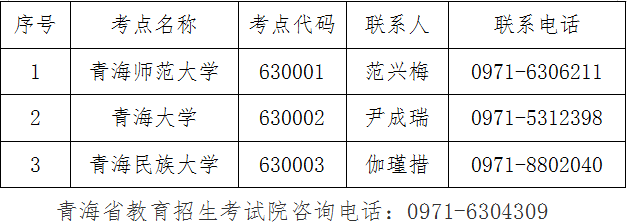 | 序号 | 考点名称 | 考点代码 | 联系人 | 联系电话 |
|---|---|---|---|---|
| 1 | 青海师范大学 | 630001 | 范兴梅 | 0971-6306211 |
| 2 | 青海大学 | 630002 | 尹成瑞 | 0971-5312398 |
| 3 | 青海民族大学 | 630003 | 伽瑾措 | 0971-8802040 |

青海省教育招生考试院咨询电话：0971-6304309